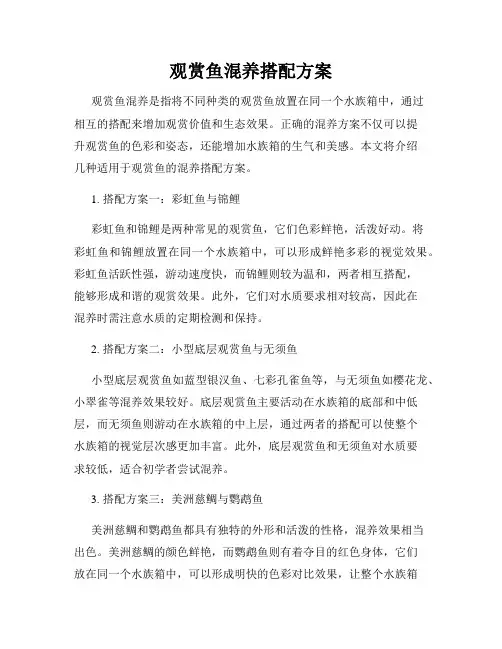 观赏鱼混养搭配方案

观赏鱼混养是指将不同种类的观赏鱼放置在同一个水族箱中，通过相互的搭配来增加观赏价值和生态效果。正确的混养方案不仅可以提升观赏鱼的色彩和姿态，还能增加水族箱的生气和美感。本文将介绍几种适用于观赏鱼的混养搭配方案。

1. 搭配方案一：彩虹鱼与锦鲤

彩虹鱼和锦鲤是两种常见的观赏鱼，它们色彩鲜艳，活泼好动。将彩虹鱼和锦鲤放置在同一个水族箱中，可以形成鲜艳多彩的视觉效果。彩虹鱼活跃性强，游动速度快，而锦鲤则较为温和，两者相互搭配，能够形成和谐的观赏效果。此外，它们对水质要求相对较高，因此在混养时需注意水质的定期检测和保持。

2. 搭配方案二：小型底层观赏鱼与无须鱼

小型底层观赏鱼如蓝型银汉鱼、七彩孔雀鱼等，与无须鱼如樱花龙、小翠雀等混养效果较好。底层观赏鱼主要活动在水族箱的底部和中低层，而无须鱼则游动在水族箱的中上层，通过两者的搭配可以使整个水族箱的视觉层次感更加丰富。此外，底层观赏鱼和无须鱼对水质要求较低，适合初学者尝试混养。

3. 搭配方案三：美洲慈鲷与鹦鹉鱼

美洲慈鲷和鹦鹉鱼都具有独特的外形和活泼的性格，混养效果相当出色。美洲慈鲷的颜色鲜艳，而鹦鹉鱼则有着夺目的红色身体，它们放在同一个水族箱中，可以形成明快的色彩对比效果，让整个水族箱